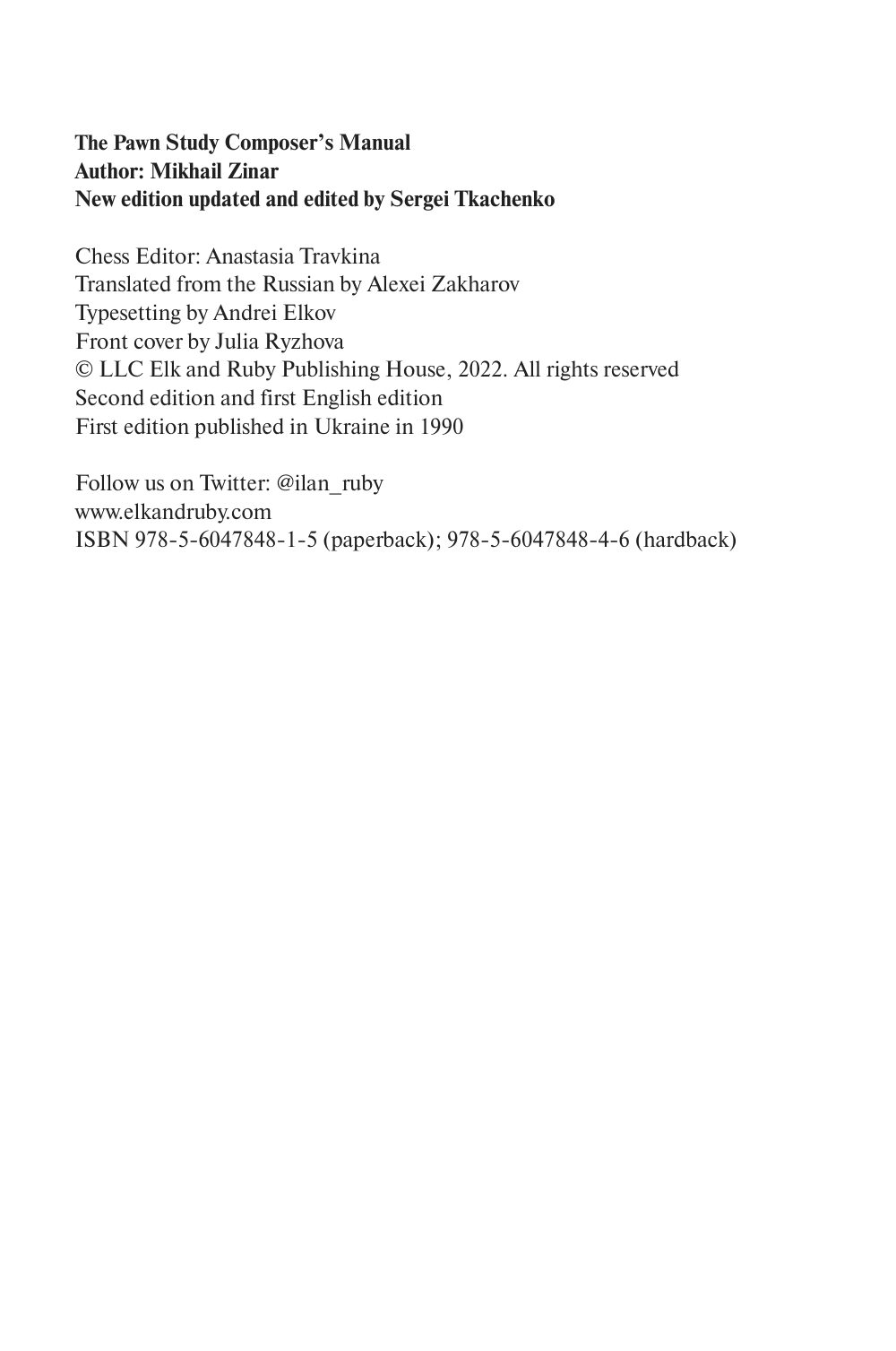 The Pawn Study Composer's Manual
Author: Mikhail Zinar
New edition updated and edited by Sergei Tkachenko

Chess Editor: Anastasia Travkina
Translated from the Russian by Alexei Zakharov
Typesetting by Andrei Elkov
Front cover by Julia Ryzhova
© LLC Elk and Ruby Publishing House, 2022. All rights reserved
Second edition and first English edition
First edition published in Ukraine in 1990

Follow us on Twitter: @ilan_ruby
www.elkandruby.com
ISBN 978-5-6047848-1-5 (paperback); 978-5-6047848-4-6 (hardback)